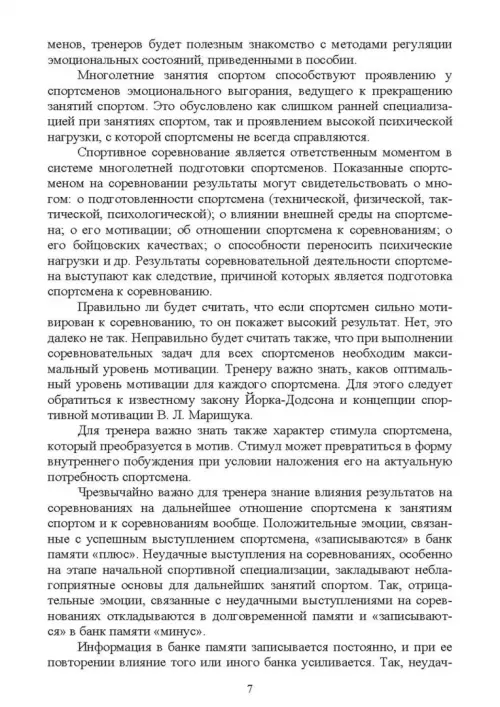 менов, тренеров будет полезным знакомство с методами регуляции эмоциональных состояний, приведенными в пособии.

Многолетние занятия спортом способствуют проявлению у спортсменов эмоционального выгорания, ведущего к прекращению занятий спортом. Это обусловлено как слишком ранней специализацией при занятиях спортом, так и проявлением высокой психической нагрузки, с которой спортсмены не всегда справляются.

Спортивное соревнование является ответственным моментом в системе многолетней подготовки спортсменов. Показанные спортсменом на соревновании результаты могут свидетельствовать о многом: о подготовленности спортсмена (технической, физической, тактической, психологической); о влиянии внешней среды на спортсмена; о его мотивации; об отношении спортсмена к соревнованиям; о его бойцовских качествах; о способности переносить психические нагрузки и др. Результаты соревновательной деятельности спортсмена выступают как следствие, причиной которых является подготовка спортсмена к соревнованию.

Правильно ли будет считать, что если спортсмен сильно мотивирован к соревнованию, то он покажет высокий результат. Нет, это далеко не так. Неправильно будет считать также, что при выполнении соревновательных задач для всех спортсменов необходим максимальный уровень мотивации. Тренеру важно знать, каков оптимальный уровень мотивации для каждого спортсмена. Для этого следует обратиться к известному закону Йорка-Додсона и концепции спортивной мотивации В. Л. Марищука.

Для тренера важно знать также характер стимула спортсмена, который преобразуется в мотив. Стимул может превратиться в форму внутреннего побуждения при условии наложения его на актуальную потребность спортсмена.

Чрезвычайно важно для тренера знание влияния результатов на соревнованиях на дальнейшее отношение спортсмена к занятиям спортом и к соревнованиям вообще. Положительные эмоции, связанные с успешным выступлением спортсмена, «записываются» в банк памяти «плюс». Неудачные выступления на соревнованиях, особенно на этапе начальной спортивной специализации, закладывают неблагоприятные основы для дальнейших занятий спортом. Так, отрицательные эмоции, связанные с неудачными выступлениями на соревнованиях откладываются в долговременной памяти и «записываются» в банк памяти «минус».

Информация в банке памяти записывается постоянно, и при ее повторении влияние того или иного банка усиливается. Так, неудач-

7